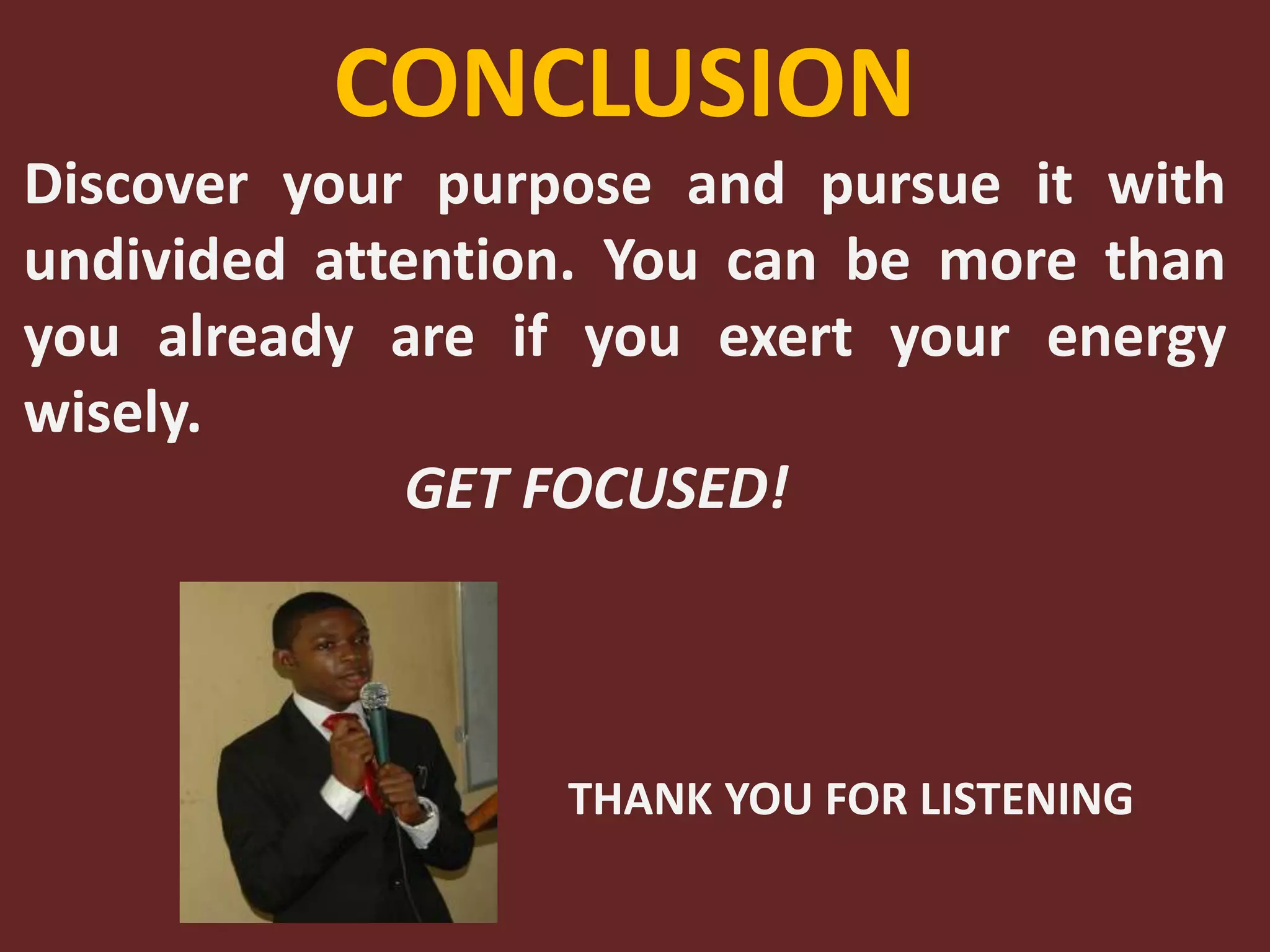 CONCLUSION

Discover your purpose and pursue it with undivided attention. You can be more than you already are if you exert your energy wisely.

GET FOCUSED!

THANK YOU FOR LISTENING